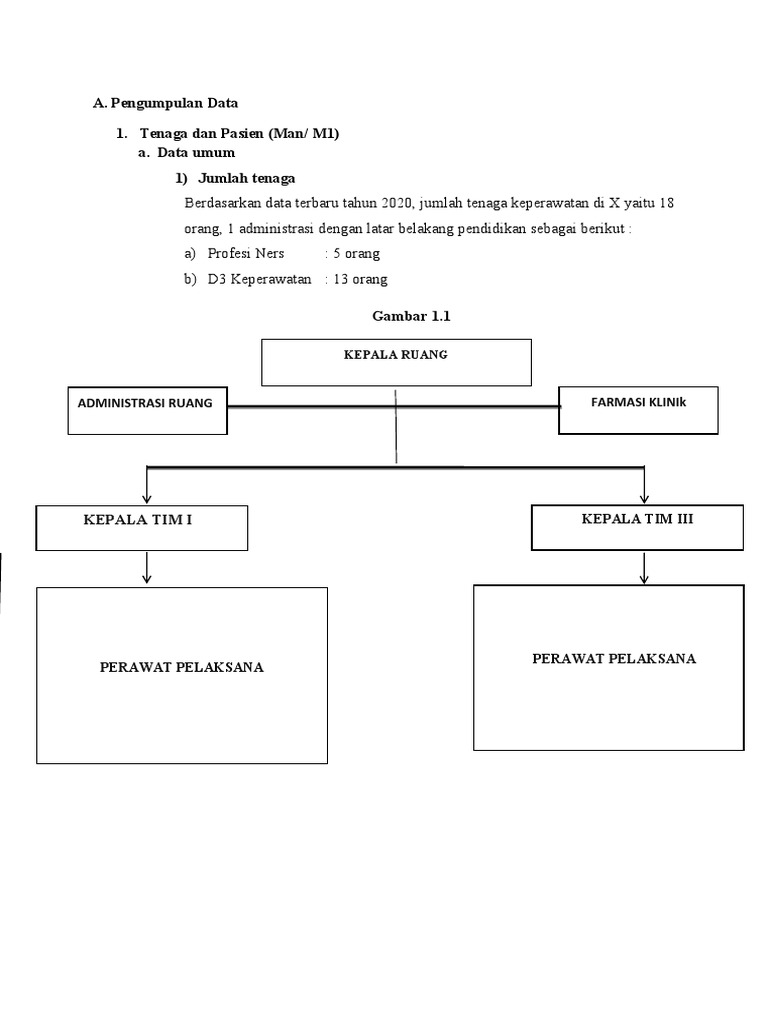 A. Pengumpulan Data

1. Tenaga dan Pasien (Man/ M1)

a. Data umum

1) Jumlah tenaga

Berdasarkan data terbaru tahun 2020, jumlah tenaga keperawatan di X yaitu 18 orang, 1 administrasi dengan latar belakang pendidikan sebagai berikut :

a) Profesi Ners : 5 orang

b) D3 Keperawatan : 13 orang

Gambar 1.1

KEPALA RUANG

ADMINISTRASI RUANG

FARMASI KLINIk

KEPALA TIM I

KEPALA TIM III

PERAWAT PELAKSANA

PERAWAT PELAKSANA